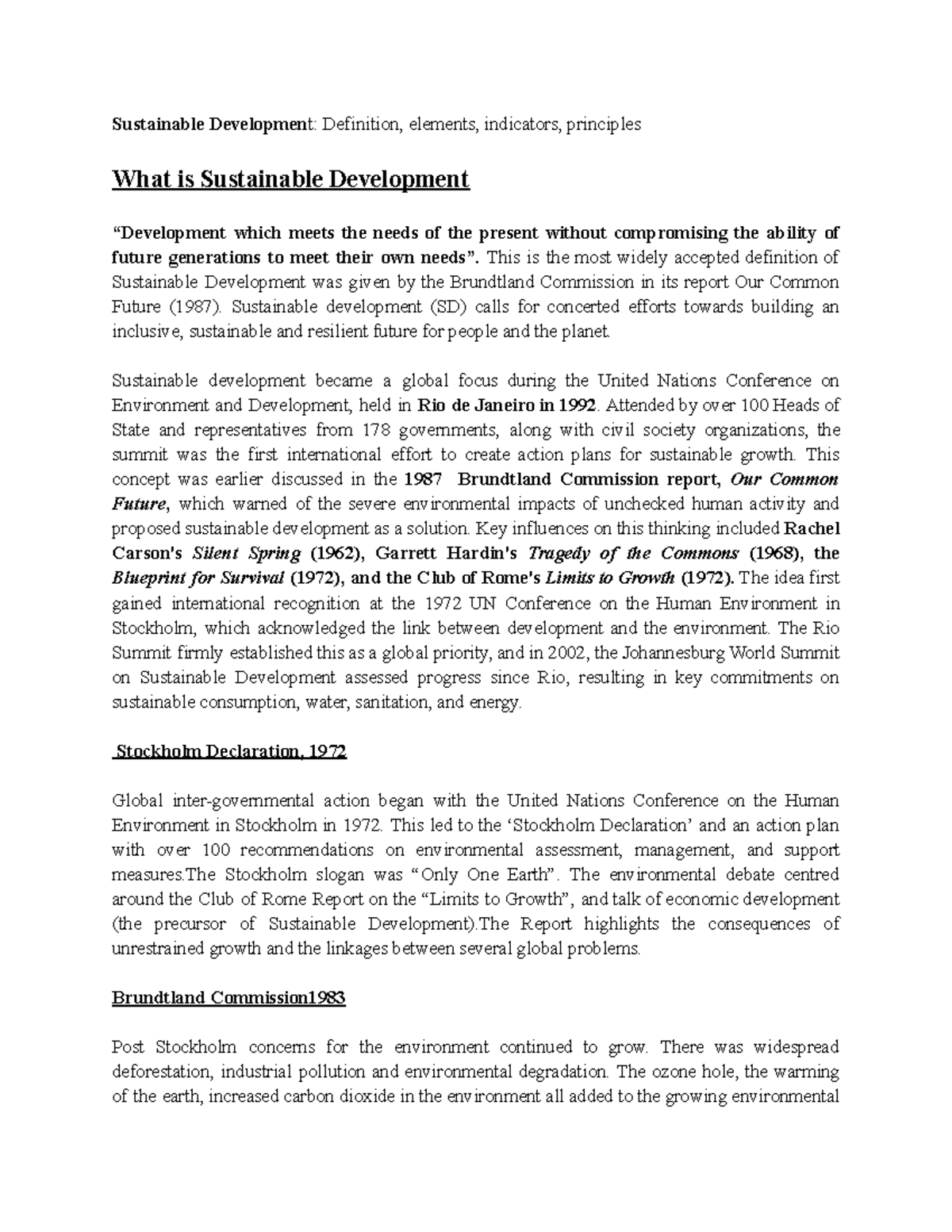 Sustainable Development: Definition, elements, indicators, principles

What is Sustainable Development

"Development which meets the needs of the present without compromising the ability of future generations to meet their own needs". This is the most widely accepted definition of Sustainable Development was given by the Brundtland Commission in its report Our Common Future (1987). Sustainable development (SD) calls for concerted efforts towards building an inclusive, sustainable and resilient future for people and the planet.

Sustainable development became a global focus during the United Nations Conference on Environment and Development, held in Rio de Janeiro in 1992. Attended by over 100 Heads of State and representatives from 178 governments, along with civil society organizations, the summit was the first international effort to create action plans for sustainable growth. This concept was earlier discussed in the 1987 Brundtland Commission report, Our Common Future, which warned of the severe environmental impacts of unchecked human activity and proposed sustainable development as a solution. Key influences on this thinking included Rachel Carson's Silent Spring (1962), Garrett Hardin's Tragedy of the Commons (1968), the Blueprint for Survival (1972), and the Club of Rome's Limits to Growth (1972). The idea first gained international recognition at the 1972 UN Conference on the Human Environment in Stockholm, which acknowledged the link between development and the environment. The Rio Summit firmly established this as a global priority, and in 2002, the Johannesburg World Summit on Sustainable Development assessed progress since Rio, resulting in key commitments on sustainable consumption, water, sanitation, and energy.

Stockholm Declaration, 1972

Global inter-governmental action began with the United Nations Conference on the Human Environment in Stockholm in 1972. This led to the 'Stockholm Declaration' and an action plan with over 100 recommendations on environmental assessment, management, and support measures.The Stockholm slogan was "Only One Earth". The environmental debate centred around the Club of Rome Report on the "Limits to Growth", and talk of economic development (the precursor of Sustainable Development).The Report highlights the consequences of unrestrained growth and the linkages between several global problems.

Brundtland Commission1983

Post Stockholm concerns for the environment continued to grow. There was widespread deforestation, industrial pollution and environmental degradation. The ozone hole, the warming of the earth, increased carbon dioxide in the environment all added to the growing environmental